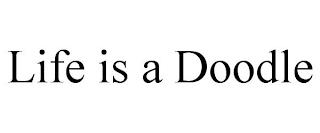 Life is a Doodle